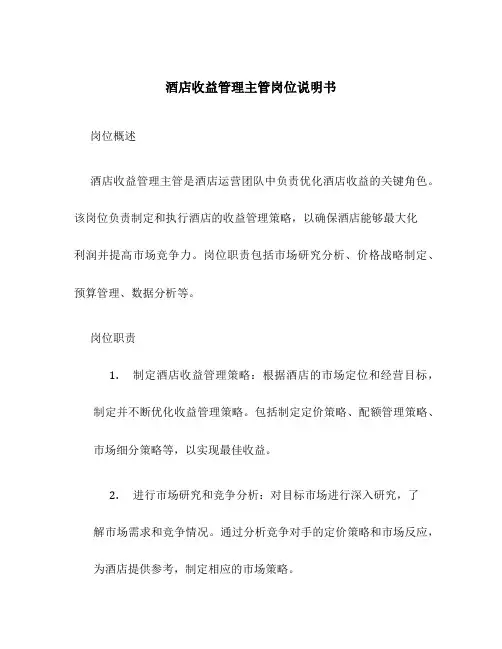 酒店收益管理主管岗位说明书

岗位概述

酒店收益管理主管是酒店运营团队中负责优化酒店收益的关键角色。该岗位负责制定和执行酒店的收益管理策略，以确保酒店能够最大化利润并提高市场竞争力。岗位职责包括市场研究分析、价格战略制定、预算管理、数据分析等。

岗位职责

1. 制定酒店收益管理策略：根据酒店的市场定位和经营目标，制定并不断优化收益管理策略。包括制定定价策略、配额管理策略、市场细分策略等，以实现最佳收益。

2. 进行市场研究和竞争分析：对目标市场进行深入研究，了解市场需求和竞争情况。通过分析竞争对手的定价策略和市场反应，为酒店提供参考，制定相应的市场策略。